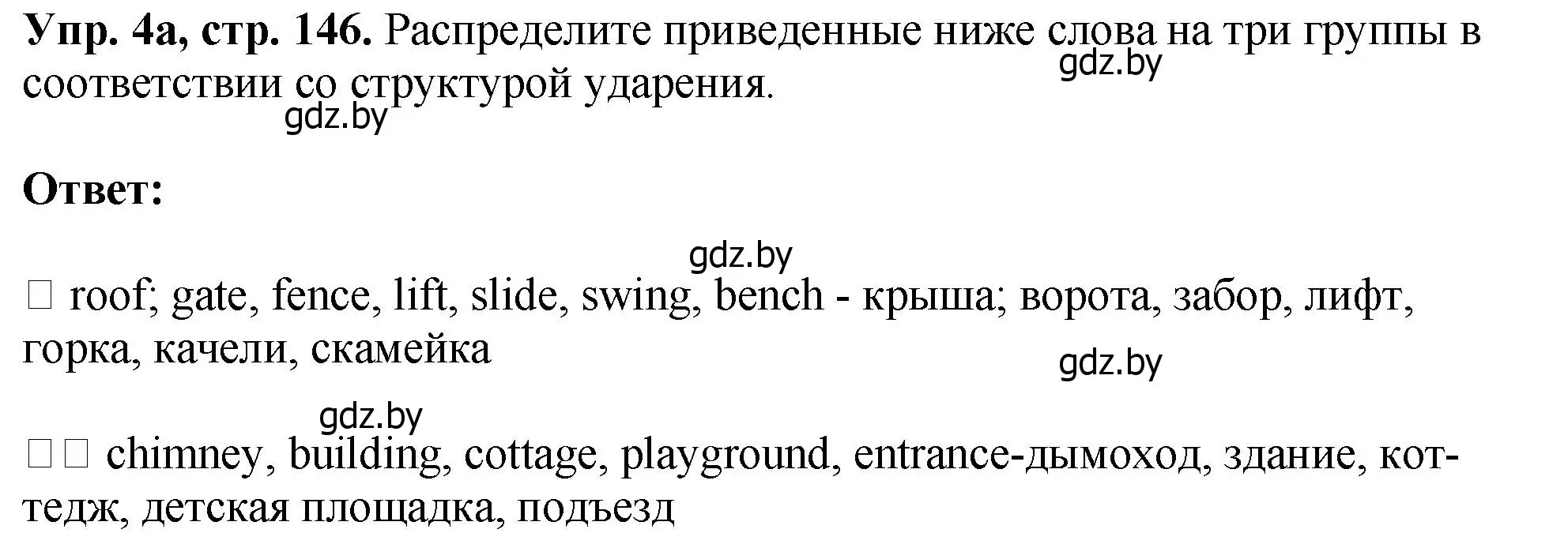 **Упр. 4а, стр. 146.** Распределите приведенные ниже слова на три группы в соответствии со структурой ударения.

gdz.by

gdz.by

**Ответ:**

gdz.by

□ roof; gate, fence, lift, slide, swing, bench - крыша; ворота, забор, лифт, горка, качели, скамейка

gdz.by

gdz.by

□□ chimney, building, cottage, playground, entrance-дымоход, здание, коттедж, детская площадка, подъезд